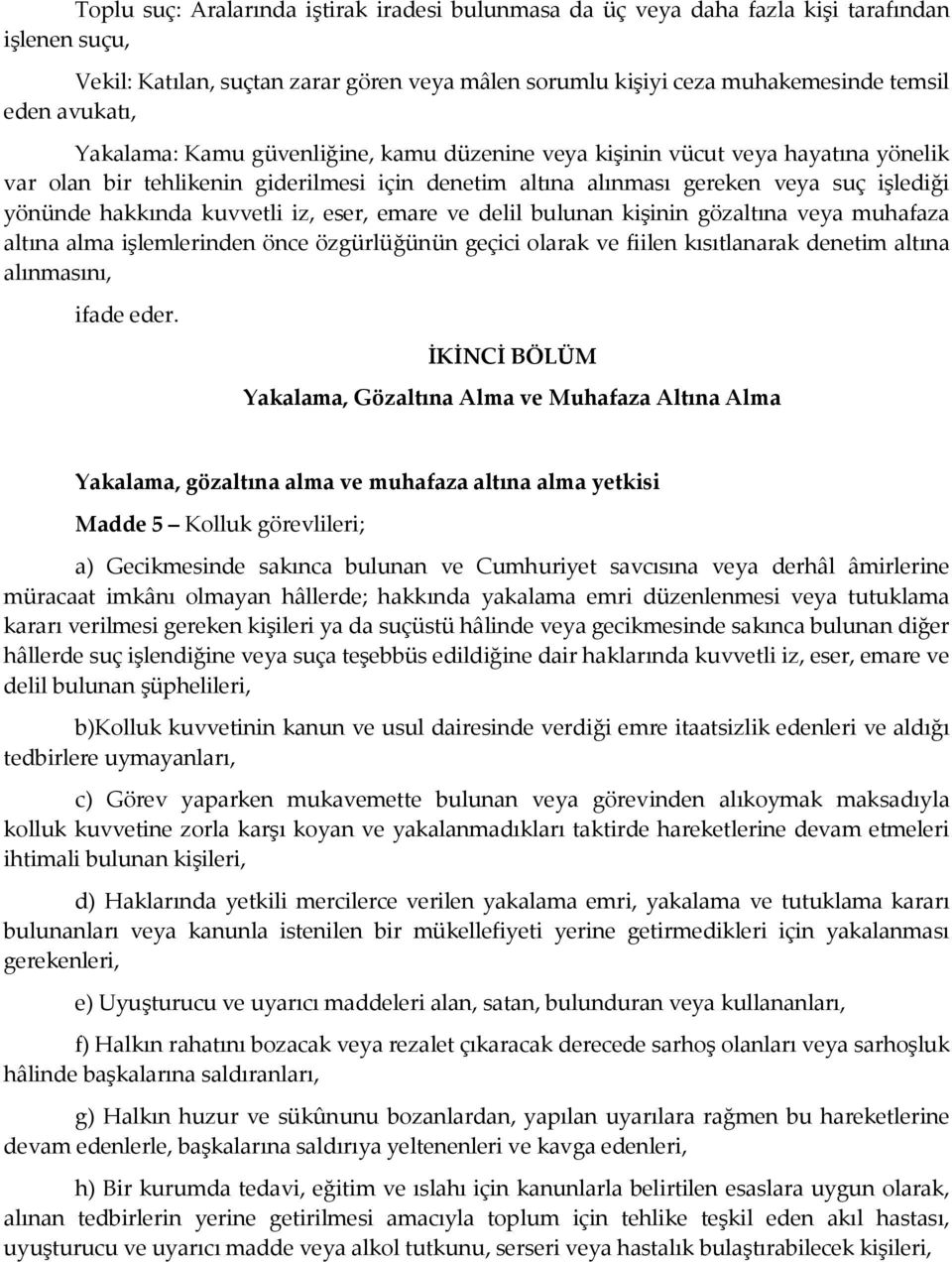 Toplu suç: Aralarında iştirak iradesi bulunmasa da üç veya daha fazla kişi tarafından işlenen suçu,

Vekil: Katılan, suçtan zarar gören veya mâlen sorumlu kişiyi ceza muhakemesinde temsil eden avukatı,

Yakalama: Kamu güvenliğine, kamu düzenine veya kişinin vücut veya hayatına yönelik var olan bir tehlikenin giderilmesi için denetim altına alınması gereken veya suç işlediği yönünde hakkında kuvvetli iz, eser, emare ve delil bulunan kişinin gözaltına veya muhafaza altına alma işlemlerinden önce özgürlüğünün geçici olarak ve fiilen kısıtlanarak denetim altına alınmasını,

ifade eder.

İKİNCİ BÖLÜM

Yakalama, Gözaltına Alma ve Muhafaza Altına Alma

Yakalama, gözaltına alma ve muhafaza altına alma yetkisi

Madde 5 – Kolluk görevlileri;

a) Gecikmesinde sakınca bulunan ve Cumhuriyet savcısına veya derhâl âmirlerine müracaat imkânı olmayan hâllerde; hakkında yakalama emri düzenlenmesi veya tutuklama kararı verilmesi gereken kişileri ya da suçüstü hâlinde veya gecikmesinde sakınca bulunan diğer hâllerde suç işlendiğine veya suça teşebbüs edildiğine dair haklarında kuvvetli iz, eser, emare ve delil bulunan şüphelileri,

b)Kolluk kuvvetinin kanun ve usul dairesinde verdiği emre itaatsizlik edenleri ve aldığı tedbirlere uymayanları,

c) Görev yaparken mukavemette bulunan veya görevinden alıkoymak maksadıyla kolluk kuvvetine zorla karşı koyan ve yakalanmadıkları taktirde hareketlerine devam etmeleri ihtimali bulunan kişileri,

d) Haklarında yetkili mercilerce verilen yakalama emri, yakalama ve tutuklama kararı bulunanları veya kanunla istenilen bir mükellefiyeti yerine getirmedikleri için yakalanması gerekenleri,

e) Uyuşturucu ve uyarıcı maddeleri alan, satan, bulunduran veya kullananları,

f) Halkın rahatını bozacak veya rezalet çıkaracak derecede sarhoş olanları veya sarhoşluk hâlinde başkalarına saldıranları,

g) Halkın huzur ve sükûnunu bozanlardan, yapılan uyarılara rağmen bu hareketlerine devam edenlerle, başkalarına saldırıya yeltenenleri ve kavga edenleri,

h) Bir kurumda tedavi, eğitim ve ıslahı için kanunlarla belirtilen esaslara uygun olarak, alınan tedbirlerin yerine getirilmesi amacıyla toplum için tehlike teşkil eden akıl hastası, uyuşturucu ve uyarıcı madde veya alkol tutkunu, serseri veya hastalık bulaştırabilecek kişileri,